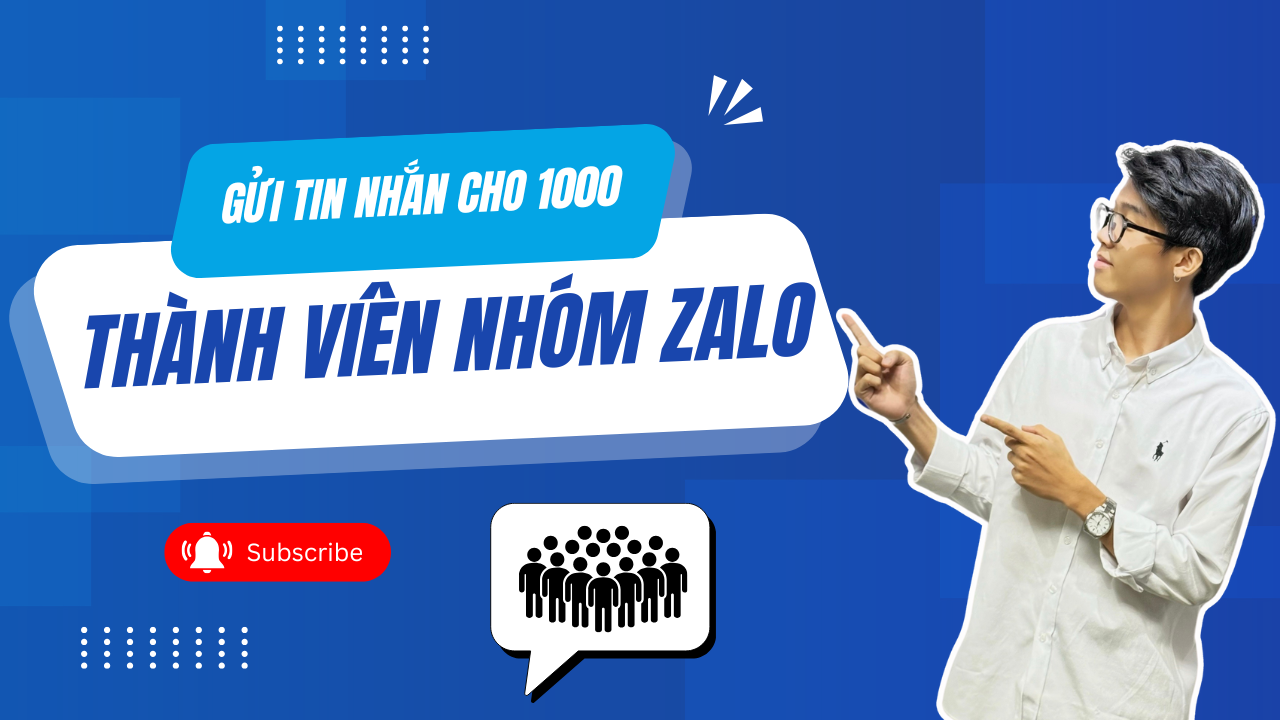 GỬI TIN NHẮN CHO 1000

THÀNH VIÊN NHÓM ZALO

Subscribe